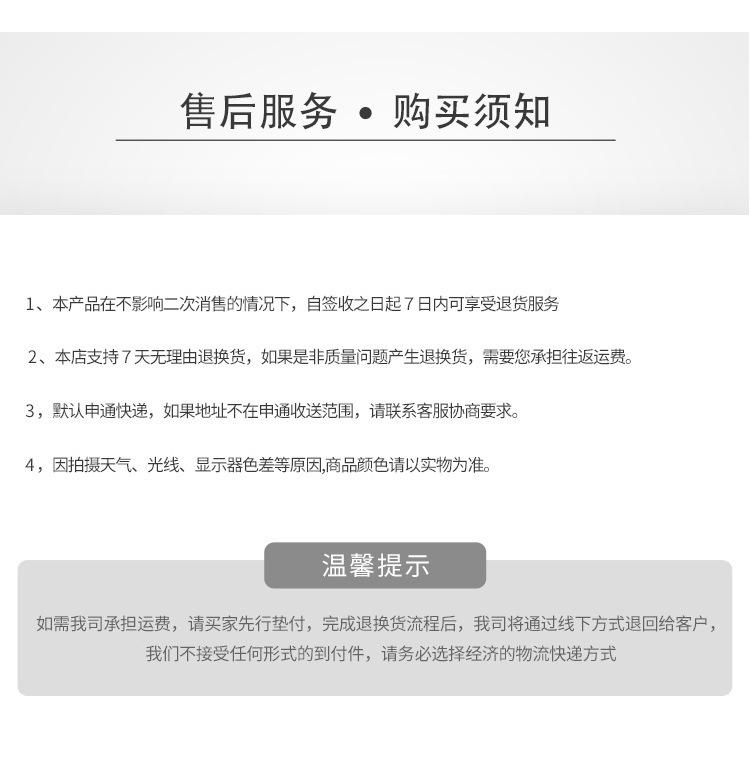 售后服务 • 购买须知

1、本产品在不影响二次消售的情况下，自签收之日起7日内可享受退货服务

2、本店支持7天无理由退换货，如果是非质量问题产生退换货，需要您承担往返运费。

3，默认申通快递，如果地址不在申通收送范围，请联系客服协商要求。

4，因拍摄天气、光线、显示器色差等原因,商品颜色请以实物为准。

温馨提示

如需我司承担运费，请买家先行垫付，完成退换货流程后，我司将通过线下方式退回给客户，我们不接受任何形式的到付件，请务必选择经济的物流快递方式